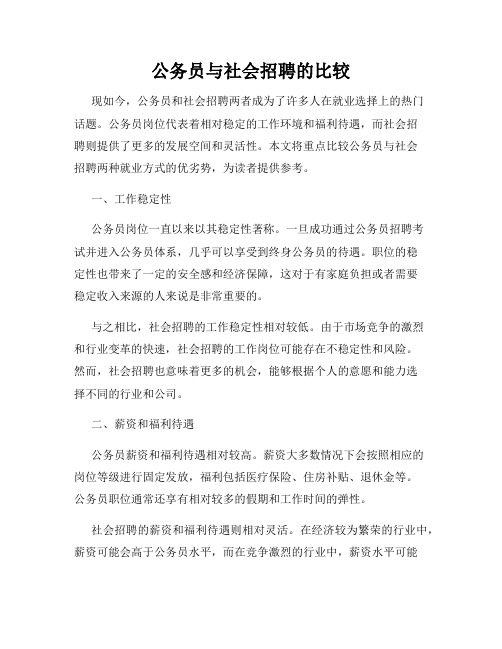 公务员与社会招聘的比较

现如今，公务员和社会招聘两者成为了许多人在就业选择上的热门话题。公务员岗位代表着相对稳定的工作环境和福利待遇，而社会招聘则提供了更多的发展空间和灵活性。本文将重点比较公务员与社会招聘两种就业方式的优劣势，为读者提供参考。

一、工作稳定性

公务员岗位一直以来以其稳定性著称。一旦成功通过公务员招聘考试并进入公务员体系，几乎可以享受到终身公务员的待遇。职位的稳定性也带来了一定的安全感和经济保障，这对于有家庭负担或者需要稳定收入来源的人来说是非常重要的。

与之相比，社会招聘的工作稳定性相对较低。由于市场竞争的激烈和行业变革的快速，社会招聘的工作岗位可能存在不稳定性和风险。然而，社会招聘也意味着更多的机会，能够根据个人的意愿和能力选择不同的行业和公司。

二、薪资和福利待遇

公务员薪资和福利待遇相对较高。薪资大多数情况下会按照相应的岗位等级进行固定发放，福利包括医疗保险、住房补贴、退休金等。公务员职位通常还享有相对较多的假期和工作时间的弹性。

社会招聘的薪资和福利待遇则相对灵活。在经济较为繁荣的行业中，薪资可能会高于公务员水平，而在竞争激烈的行业中，薪资水平可能